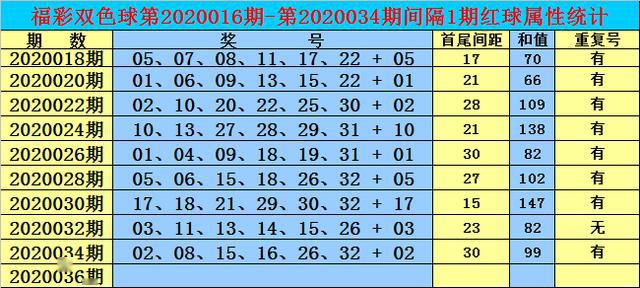 福彩双色球第2020016期-第2020034期间隔1期红球属性统计

| 期　数 | 奖　　号 | 首尾间距 | 和值 | 重复号 |
|---|---|---|---|---|
| 2020018期 | 05、07、08、11、17、22 + 05 | 17 | 70 | 有 |
| 2020020期 | 01、06、09、13、15、22 + 01 | 21 | 66 | 有 |
| 2020022期 | 02、10、20、22、25、30 + 02 | 28 | 109 | 有 |
| 2020024期 | 10、13、27、28、29、31 + 10 | 21 | 138 | 有 |
| 2020026期 | 01、04、09、18、19、31 + 01 | 30 | 82 | 有 |
| 2020028期 | 05、06、15、18、26、32 + 05 | 27 | 102 | 有 |
| 2020030期 | 17、18、21、29、30、32 + 17 | 15 | 147 | 有 |
| 2020032期 | 03、11、13、14、15、26 + 03 | 23 | 82 | 无 |
| 2020034期 | 02、08、15、16、26、32 + 02 | 30 | 99 | 有 |
| 2020036期 | | | | |